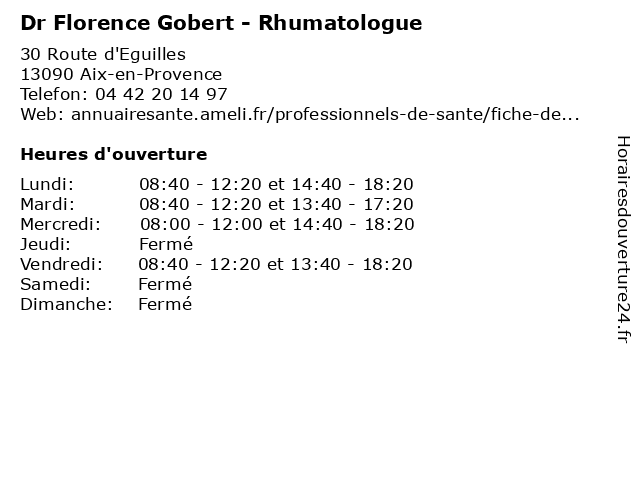 Dr Florence Gobert - Rhumatologue

30 Route d'Eguilles
13090 Aix-en-Provence
Telefon: 04 42 20 14 97
Web: annuairesante.ameli.fr/professionnels-de-sante/fiche-de...

Heures d'ouverture

| | |
|---|---|
| Lundi: | 08:40 - 12:20 et 14:40 - 18:20 |
| Mardi: | 08:40 - 12:20 et 13:40 - 17:20 |
| Mercredi: | 08:00 - 12:00 et 14:40 - 18:20 |
| Jeudi: | Fermé |
| Vendredi: | 08:40 - 12:20 et 13:40 - 18:20 |
| Samedi: | Fermé |
| Dimanche: | Fermé |

Horairesdouverture24.fr